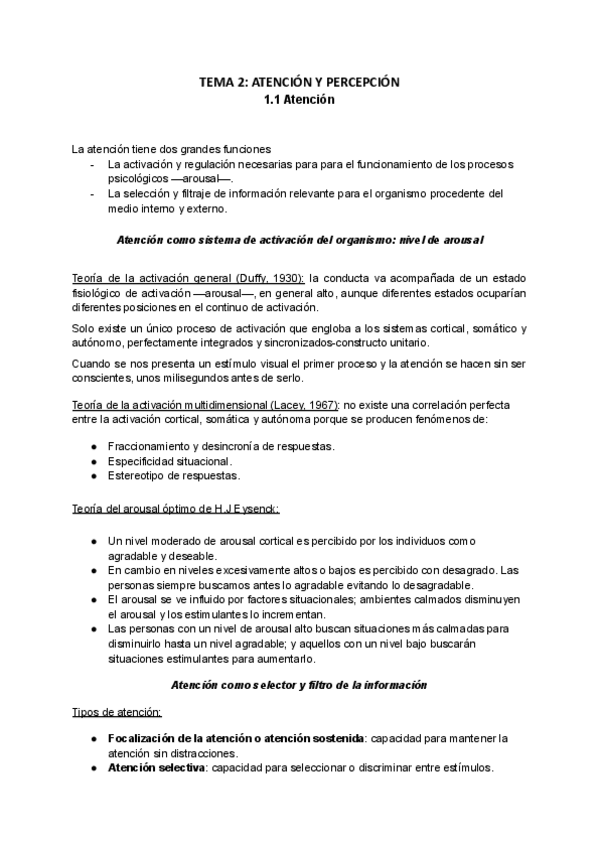 TEMA 2: ATENCIÓN Y PERCEPCIÓN
1.1 Atención

La atención tiene dos grandes funciones
- La activación y regulación necesarias para para el funcionamiento de los procesos psicológicos —arousal—.
- La selección y filtraje de información relevante para el organismo procedente del medio interno y externo.

Atención como sistema de activación del organismo: nivel de arousal

Teoría de la activación general (Duffy, 1930): la conducta va acompañada de un estado fisiológico de activación —arousal—, en general alto, aunque diferentes estados ocuparían diferentes posiciones en el continuo de activación.

Solo existe un único proceso de activación que engloba a los sistemas cortical, somático y autónomo, perfectamente integrados y sincronizados-constructo unitario.

Cuando se nos presenta un estímulo visual el primer proceso y la atención se hacen sin ser conscientes, unos milisegundos antes de serlo.

Teoría de la activación multidimensional (Lacey, 1967): no existe una correlación perfecta entre la activación cortical, somática y autónoma porque se producen fenómenos de:

● Fraccionamiento y desincronía de respuestas.
● Especificidad situacional.
● Estereotipo de respuestas.

Teoría del arousal óptimo de H.J Eysenck:

● Un nivel moderado de arousal cortical es percibido por los individuos como agradable y deseable.
● En cambio en niveles excesivamente altos o bajos es percibido con desagrado. Las personas siempre buscamos antes lo agradable evitando lo desagradable.
● El arousal se ve influido por factores situacionales; ambientes calmados disminuyen el arousal y los estimulantes lo incrementan.
● Las personas con un nivel de arousal alto buscan situaciones más calmadas para disminuirlo hasta un nivel agradable; y aquellos con un nivel bajo buscarán situaciones estimulantes para aumentarlo.

Atención como selector y filtro de la información

Tipos de atención:

● Focalización de la atención o atención sostenida: capacidad para mantener la atención sin distracciones.
● Atención selectiva: capacidad para seleccionar o discriminar entre estímulos.